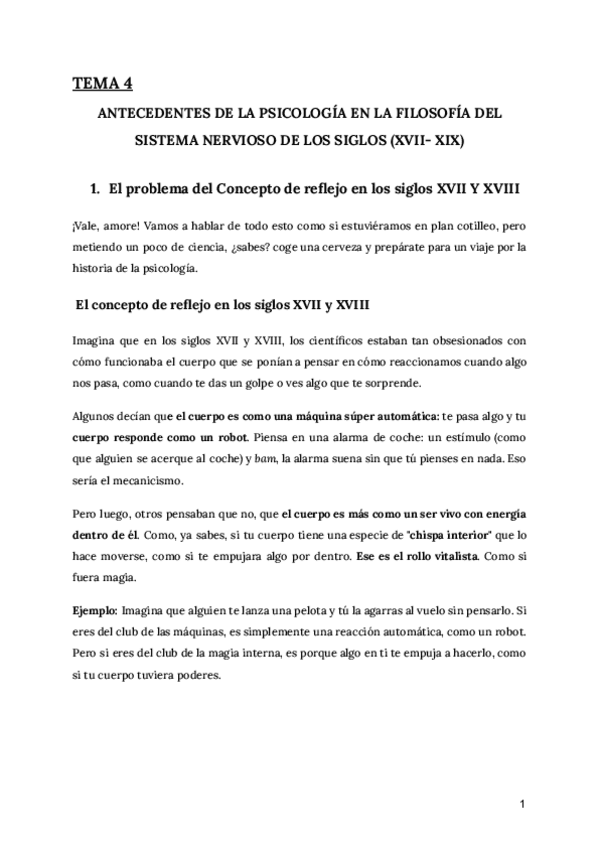 TEMA 4

ANTECEDENTES DE LA PSICOLOGÍA EN LA FILOSOFÍA DEL SISTEMA NERVIOSO DE LOS SIGLOS (XVII- XIX)

1. El problema del Concepto de reflejo en los siglos XVII Y XVIII

¡Vale, amore! Vamos a hablar de todo esto como si estuviéramos en plan cotilleo, pero metiendo un poco de ciencia, ¿sabes? coge una cerveza y prepárate para un viaje por la historia de la psicología.

El concepto de reflejo en los siglos XVII y XVIII

Imagina que en los siglos XVII y XVIII, los científicos estaban tan obsesionados con cómo funcionaba el cuerpo que se ponían a pensar en cómo reaccionamos cuando algo nos pasa, como cuando te das un golpe o ves algo que te sorprende.

Algunos decían que el cuerpo es como una máquina súper automática: te pasa algo y tu cuerpo responde como un robot. Piensa en una alarma de coche: un estímulo (como que alguien se acerque al coche) y bam, la alarma suena sin que tú pienses en nada. Eso sería el mecanicismo.

Pero luego, otros pensaban que no, que el cuerpo es más como un ser vivo con energía dentro de él. Como, ya sabes, si tu cuerpo tiene una especie de "chispa interior" que lo hace moverse, como si te empujara algo por dentro. Ese es el rollo vitalista. Como si fuera magia.

Ejemplo: Imagina que alguien te lanza una pelota y tú la agarras al vuelo sin pensarlo. Si eres del club de las máquinas, es simplemente una reacción automática, como un robot. Pero si eres del club de la magia interna, es porque algo en ti te empuja a hacerlo, como si tu cuerpo tuviera poderes.

1